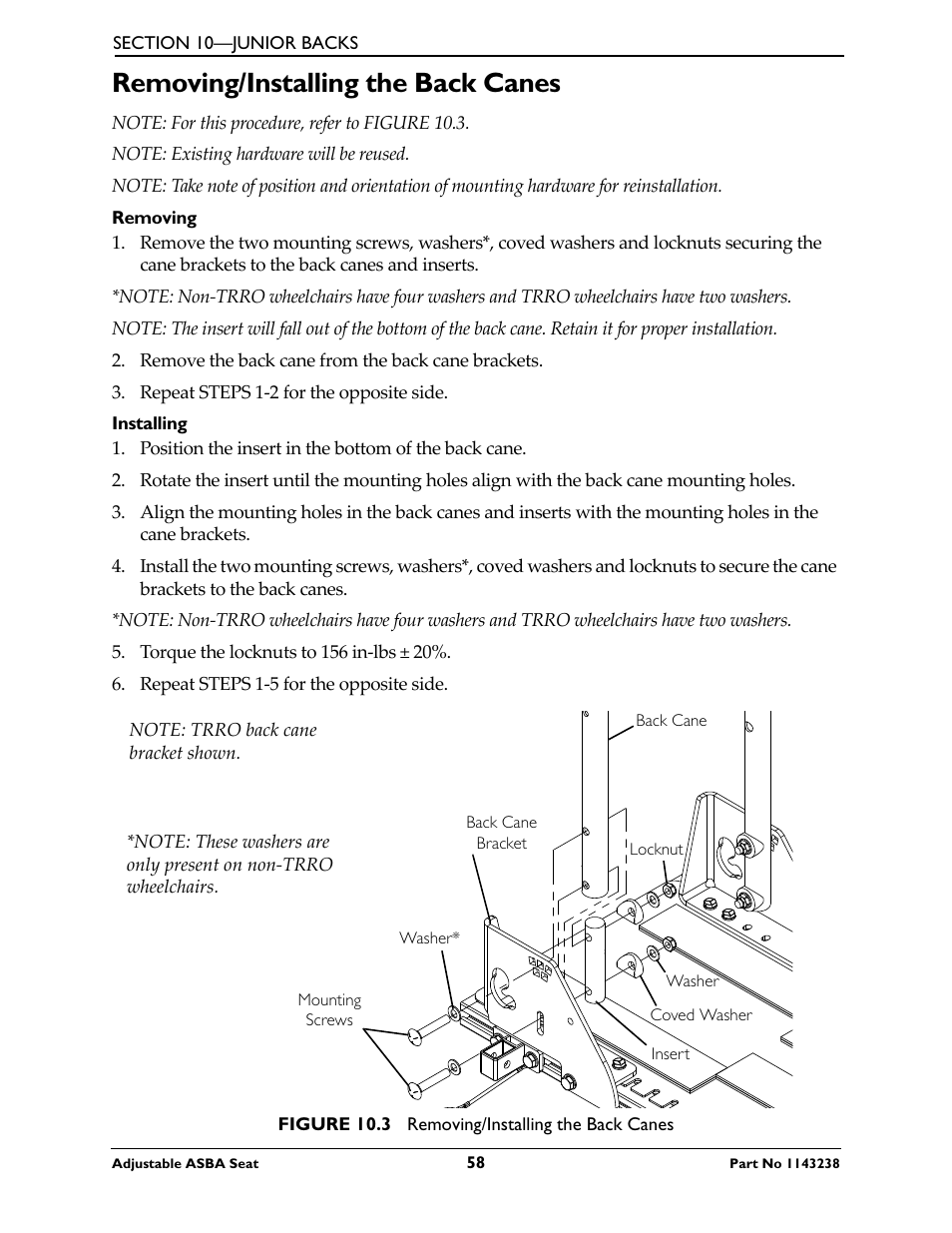 SECTION 10—JUNIOR BACKS

Removing/Installing the Back Canes

NOTE: For this procedure, refer to FIGURE 10.3.

NOTE: Existing hardware will be reused.

NOTE: Take note of position and orientation of mounting hardware for reinstallation.

Removing

1. Remove the two mounting screws, washers*, coved washers and locknuts securing the cane brackets to the back canes and inserts.

*NOTE: Non-TRRO wheelchairs have four washers and TRRO wheelchairs have two washers.

NOTE: The insert will fall out of the bottom of the back cane. Retain it for proper installation.

2. Remove the back cane from the back cane brackets.

3. Repeat STEPS 1-2 for the opposite side.

Installing

1. Position the insert in the bottom of the back cane.

2. Rotate the insert until the mounting holes align with the back cane mounting holes.

3. Align the mounting holes in the back canes and inserts with the mounting holes in the cane brackets.

4. Install the two mounting screws, washers*, coved washers and locknuts to secure the cane brackets to the back canes.

*NOTE: Non-TRRO wheelchairs have four washers and TRRO wheelchairs have two washers.

5. Torque the locknuts to 156 in-lbs ± 20%.

6. Repeat STEPS 1-5 for the opposite side.

NOTE: TRRO back cane bracket shown.

*NOTE: These washers are only present on non-TRRO wheelchairs.

Back Cane

Back Cane Bracket

Locknut

Washer*

Washer

Mounting Screws

Coved Washer

Insert

FIGURE 10.3 Removing/Installing the Back Canes

Adjustable ASBA Seat

58

Part No 1143238